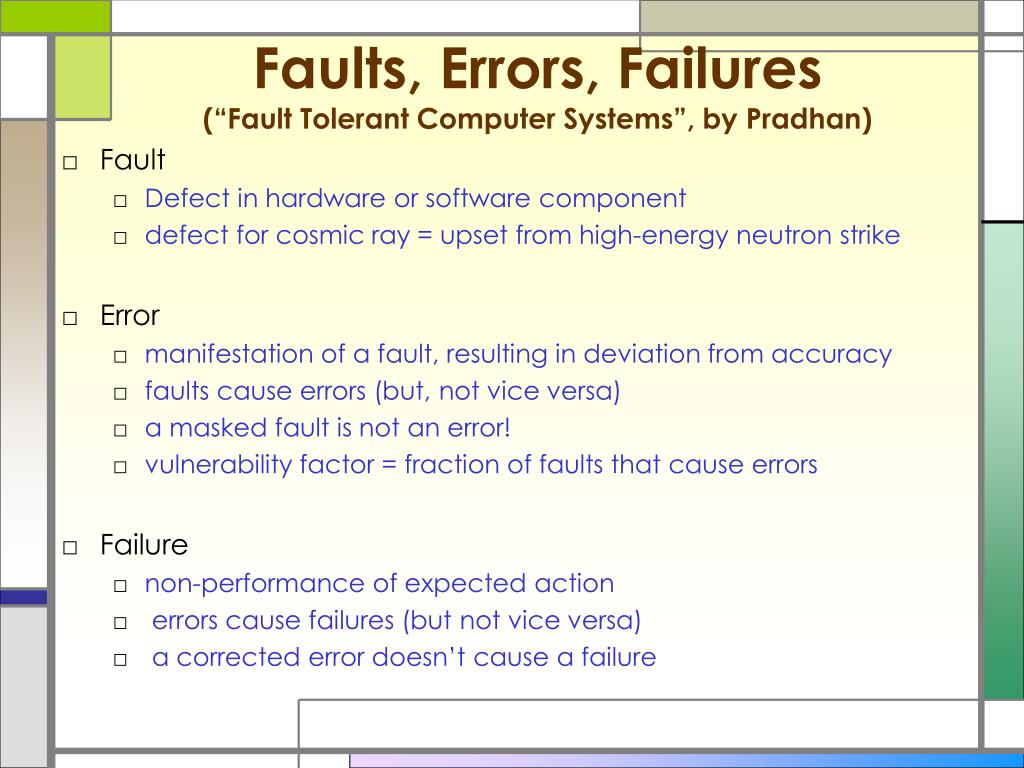 Faults, Errors, Failures
(“Fault Tolerant Computer Systems”, by Pradhan)

□ Fault
□ Defect in hardware or software component
□ defect for cosmic ray = upset from high-energy neutron strike

□ Error
□ manifestation of a fault, resulting in deviation from accuracy
□ faults cause errors (but, not vice versa)
□ a masked fault is not an error!
□ vulnerability factor = fraction of faults that cause errors

□ Failure
□ non-performance of expected action
□ errors cause failures (but not vice versa)
□ a corrected error doesn’t cause a failure